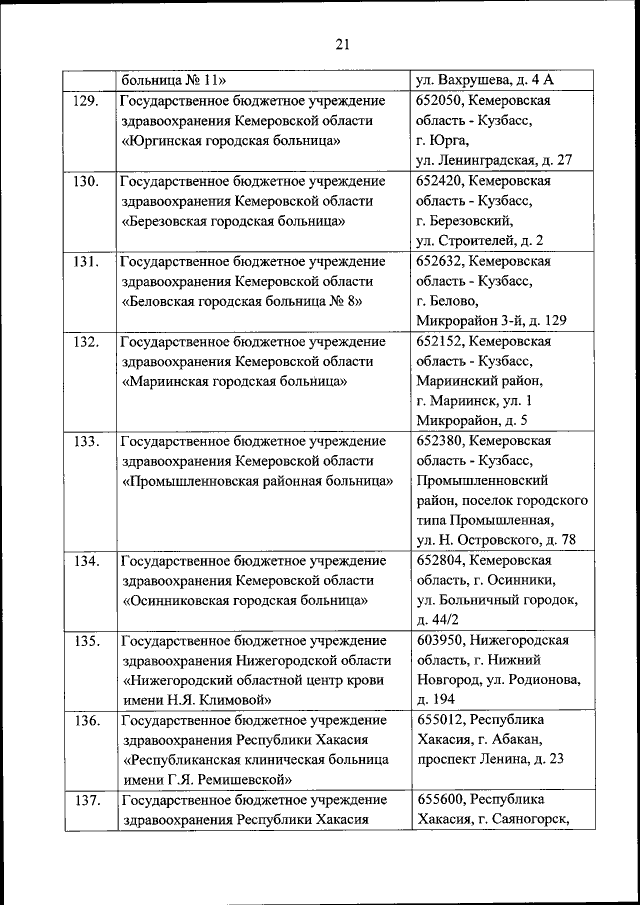 21

| | больница № 11» | ул. Вахрушева, д. 4 А |
|---|---|---|
| 129. | Государственное бюджетное учреждение здравоохранения Кемеровской области «Юргинская городская больница» | 652050, Кемеровская область - Кузбасс, г. Юрга, ул. Ленинградская, д. 27 |
| 130. | Государственное бюджетное учреждение здравоохранения Кемеровской области «Березовская городская больница» | 652420, Кемеровская область - Кузбасс, г. Березовский, ул. Строителей, д. 2 |
| 131. | Государственное бюджетное учреждение здравоохранения Кемеровской области «Беловская городская больница № 8» | 652632, Кемеровская область - Кузбасс, г. Белово, Микрорайон 3-й, д. 129 |
| 132. | Государственное бюджетное учреждение здравоохранения Кемеровской области «Мариинская городская больница» | 652152, Кемеровская область - Кузбасс, Мариинский район, г. Мариинск, ул. 1 Микрорайон, д. 5 |
| 133. | Государственное бюджетное учреждение здравоохранения Кемеровской области «Промышленновская районная больница» | 652380, Кемеровская область - Кузбасс, Промышленновский район, поселок городского типа Промышленная, ул. Н. Островского, д. 78 |
| 134. | Государственное бюджетное учреждение здравоохранения Кемеровской области «Осинниковская городская больница» | 652804, Кемеровская область, г. Осинники, ул. Больничный городок, д. 44/2 |
| 135. | Государственное бюджетное учреждение здравоохранения Нижегородской области «Нижегородский областной центр крови имени Н.Я. Климовой» | 603950, Нижегородская область, г. Нижний Новгород, ул. Родионова, д. 194 |
| 136. | Государственное бюджетное учреждение здравоохранения Республики Хакасия «Республиканская клиническая больница имени Г.Я. Ремишевской» | 655012, Республика Хакасия, г. Абакан, проспект Ленина, д. 23 |
| 137. | Государственное бюджетное учреждение здравоохранения Республики Хакасия | 655600, Республика Хакасия, г. Саяногорск, |